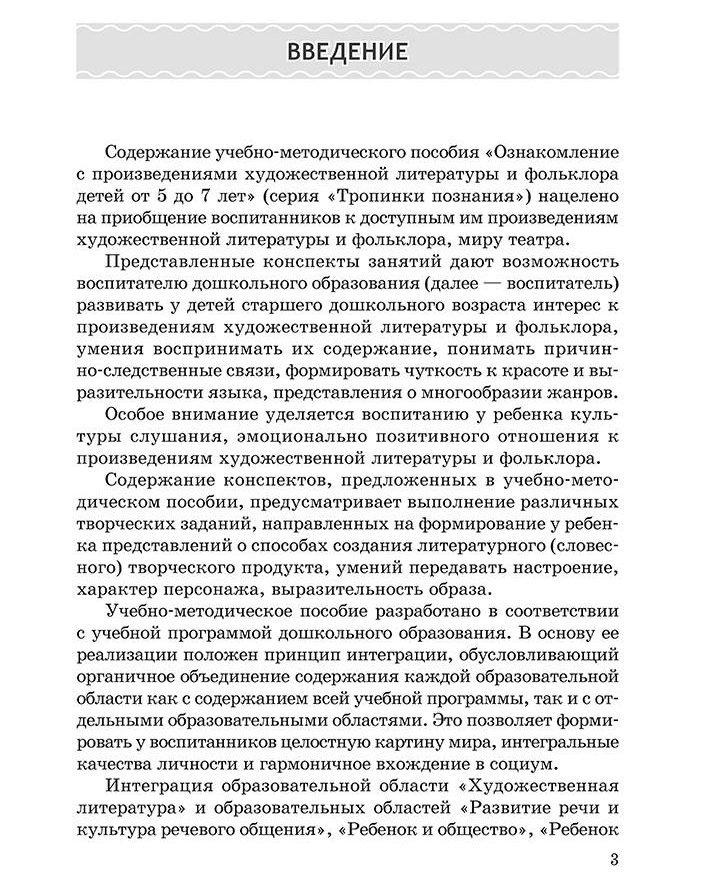 ВВЕДЕНИЕ

Содержание учебно-методического пособия «Ознакомление с произведениями художественной литературы и фольклора детей от 5 до 7 лет» (серия «Тропинки познания») нацелено на приобщение воспитанников к доступным им произведениям художественной литературы и фольклора, миру театра.

Представленные конспекты занятий дают возможность воспитателю дошкольного образования (далее — воспитатель) развивать у детей старшего дошкольного возраста интерес к произведениям художественной литературы и фольклора, умения воспринимать их содержание, понимать причинно-следственные связи, формировать чуткость к красоте и выразительности языка, представления о многообразии жанров.

Особое внимание уделяется воспитанию у ребенка культуры слушания, эмоционально позитивного отношения к произведениям художественной литературы и фольклора.

Содержание конспектов, предложенных в учебно-методическом пособии, предусматривает выполнение различных творческих заданий, направленных на формирование у ребенка представлений о способах создания литературного (словесного) творческого продукта, умений передавать настроение, характер персонажа, выразительность образа.

Учебно-методическое пособие разработано в соответствии с учебной программой дошкольного образования. В основу ее реализации положен принцип интеграции, обусловливающий органичное объединение содержания каждой образовательной области как с содержанием всей учебной программы, так и с отдельными образовательными областями. Это позволяет формировать у воспитанников целостную картину мира, интегральные качества личности и гармоничное вхождение в социум.

Интеграция образовательной области «Художественная литература» и образовательных областей «Развитие речи и культура речевого общения», «Ребенок и общество», «Ребенок

3